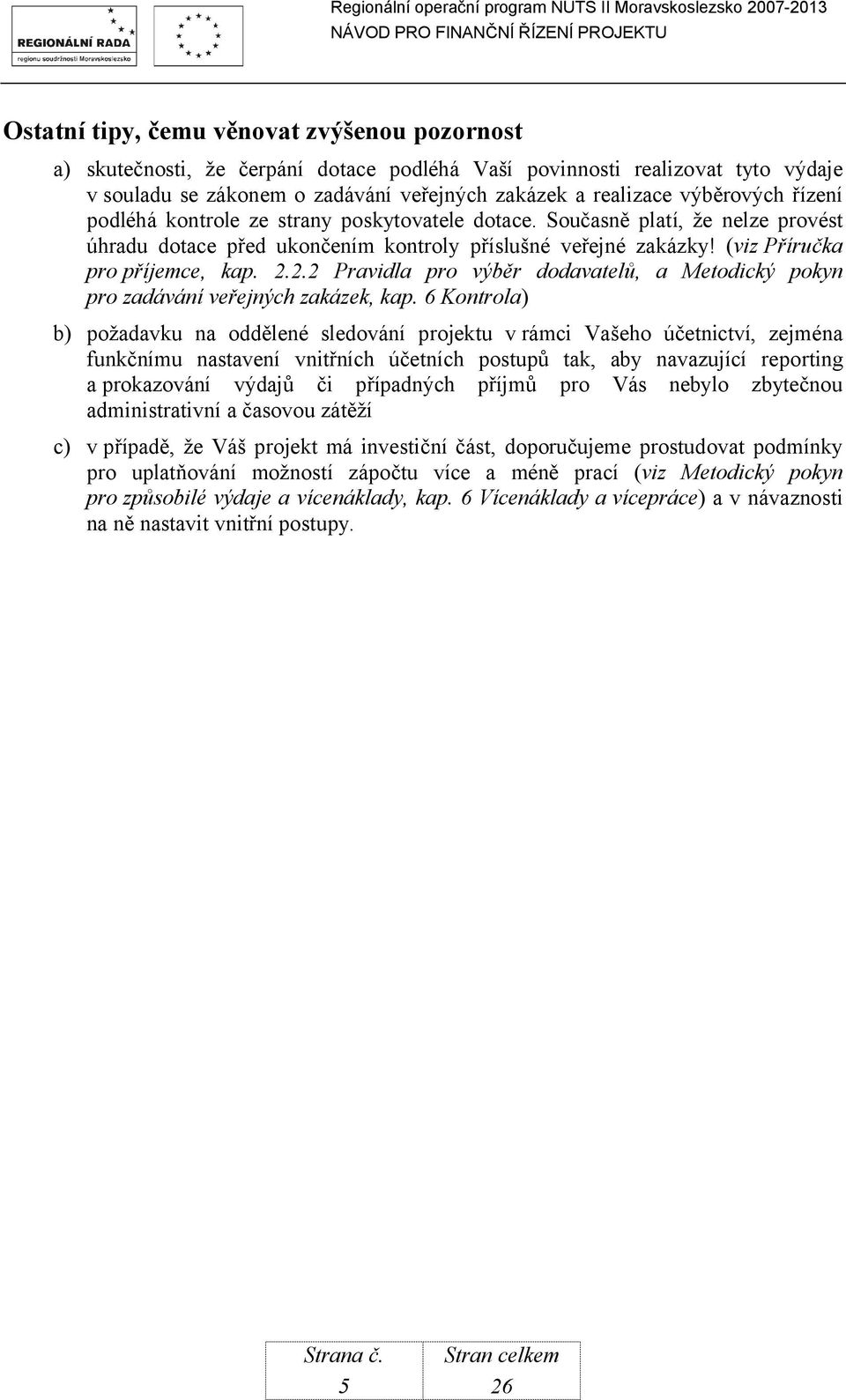 REGIONÁLNÍ RADA
regionu soudržnosti Moravskoslezsko

Regionální operační program NUTS II Moravskoslezsko 2007-2013
NÁVOD PRO FINANČNÍ ŘÍZENÍ PROJEKTU

Ostatní tipy, čemu věnovat zvýšenou pozornost

a) skutečnosti, že čerpání dotace podléhá Vaší povinnosti realizovat tyto výdaje v souladu se zákonem o zadávání veřejných zakázek a realizace výběrových řízení podléhá kontrole ze strany poskytovatele dotace. Současně platí, že nelze provést úhradu dotace před ukončením kontroly příslušné veřejné zakázky! (viz Příručka pro příjemce, kap. 2.2.2 Pravidla pro výběr dodavatelů, a Metodický pokyn pro zadávání veřejných zakázek, kap. 6 Kontrola)

b) požadavku na oddělené sledování projektu v rámci Vašeho účetnictví, zejména funkčnímu nastavení vnitřních účetních postupů tak, aby navazující reporting a prokazování výdajů či případných příjmů pro Vás nebylo zbytečnou administrativní a časovou zátěží

c) v případě, že Váš projekt má investiční část, doporučujeme prostudovat podmínky pro uplatňování možností zápočtu více a méně prací (viz Metodický pokyn pro způsobilé výdaje a vícenáklady, kap. 6 Vícenáklady a vícepráce) a v návaznosti na ně nastavit vnitřní postupy.

| Strana č. | Stran celkem |
|---|---|
| 5 | 26 |